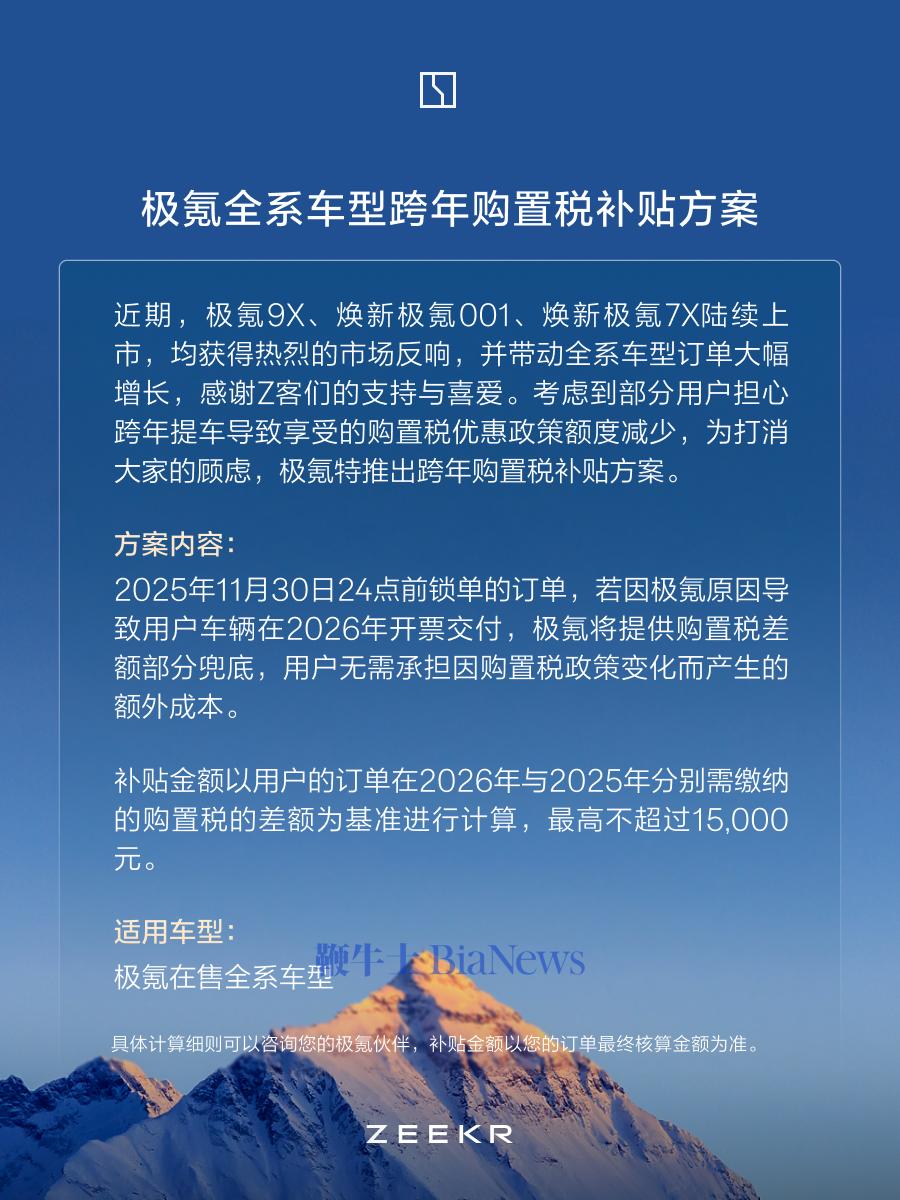 极氪全系车型跨年购置税补贴方案

近期，极氪9X、焕新极氪001、焕新极氪7X陆续上市，均获得热烈的市场反响，并带动全系车型订单大幅增长，感谢Z客们的支持与喜爱。考虑到部分用户担心跨年提车导致享受的购置税优惠政策额度减少，为打消大家的顾虑，极氪特推出跨年购置税补贴方案。

方案内容：
2025年11月30日24点前锁单的订单，若因极氪原因导致用户车辆在2026年开票交付，极氪将提供购置税差额部分兜底，用户无需承担因购置税政策变化而产生的额外成本。

补贴金额以用户的订单在2026年与2025年分别需缴纳的购置税的差额为基准进行计算，最高不超过15,000元。

适用车型：
极氪在售全系车型

鞭牛士 BiaNews

具体计算细则可以咨询您的极氪伙伴，补贴金额以您的订单最终核算金额为准。

ZEEKR